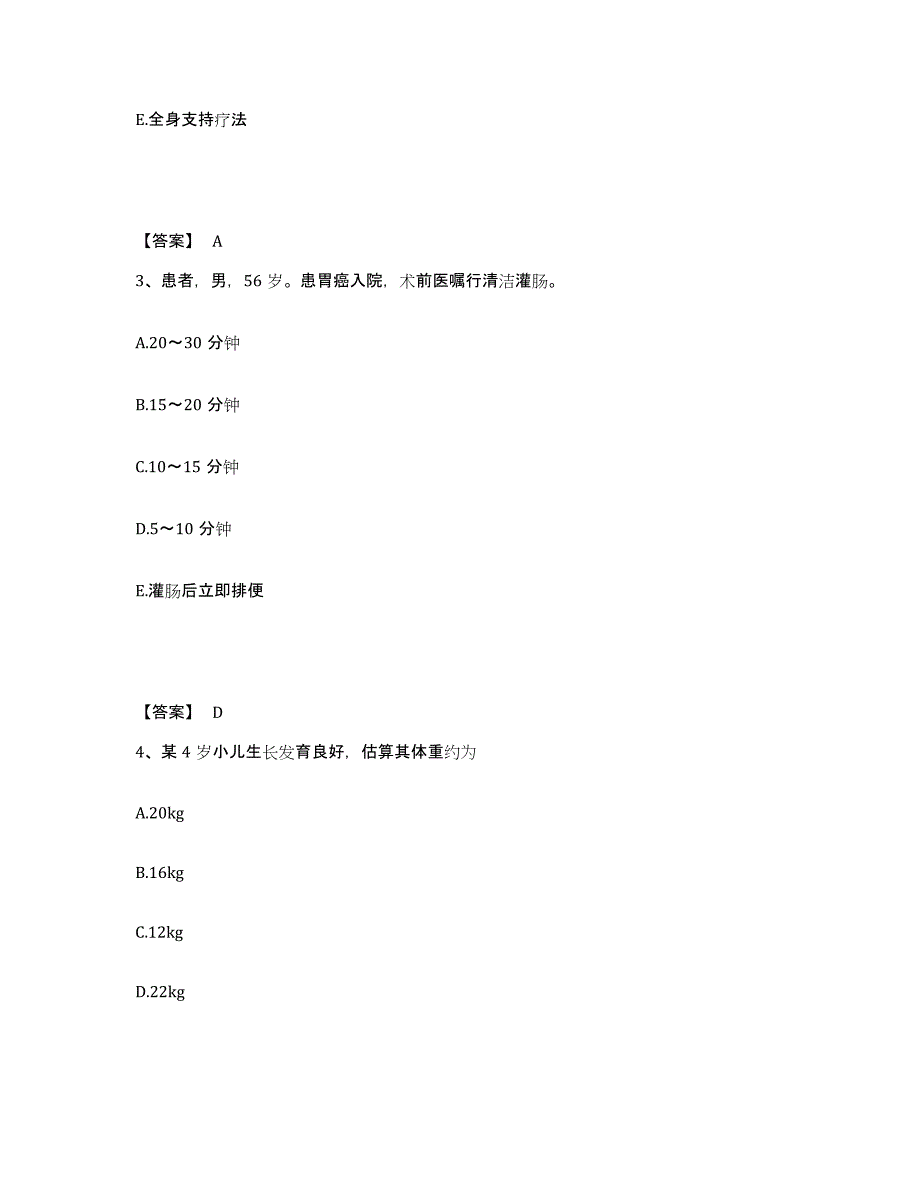 E.全身支持疗法

【答案】 A

3、患者，男，56 岁。患胃癌入院，术前医嘱行清洁灌肠。

A.20～30 分钟

B.15～20 分钟

C.10～15 分钟

D.5～10 分钟

E.灌肠后立即排便

【答案】 D

4、某 4 岁小儿生长发育良好，估算其体重约为

A.20kg

B.16kg

C.12kg

D.22kg